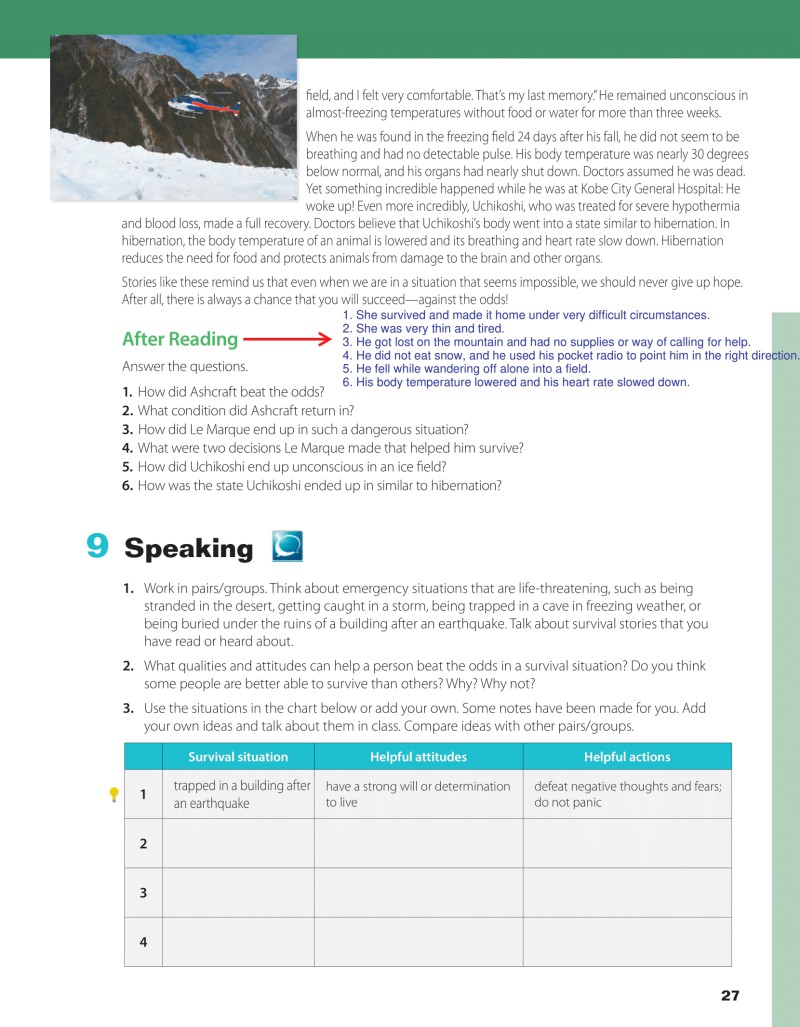 field, and I felt very comfortable. That's my last memory." He remained unconscious in almost-freezing temperatures without food or water for more than three weeks.

When he was found in the freezing field 24 days after his fall, he did not seem to be breathing and had no detectable pulse. His body temperature was nearly 30 degrees below normal, and his organs had nearly shut down. Doctors assumed he was dead. Yet something incredible happened while he was at Kobe City General Hospital: He woke up! Even more incredibly, Uchikoshi, who was treated for severe hypothermia and blood loss, made a full recovery. Doctors believe that Uchikoshi's body went into a state similar to hibernation. In hibernation, the body temperature of an animal is lowered and its breathing and heart rate slow down. Hibernation reduces the need for food and protects animals from damage to the brain and other organs.

Stories like these remind us that even when we are in a situation that seems impossible, we should never give up hope. After all, there is always a chance that you will succeed—against the odds!

After Reading

1. She survived and made it home under very difficult circumstances.
2. She was very thin and tired.
3. He got lost on the mountain and had no supplies or way of calling for help.
4. He did not eat snow, and he used his pocket radio to point him in the right direction.
5. He fell while wandering off alone into a field.
6. His body temperature lowered and his heart rate slowed down.

Answer the questions.

1. How did Ashcraft beat the odds?
2. What condition did Ashcraft return in?
3. How did Le Marque end up in such a dangerous situation?
4. What were two decisions Le Marque made that helped him survive?
5. How did Uchikoshi end up unconscious in an ice field?
6. How was the state Uchikoshi ended up in similar to hibernation?

9 Speaking

1. Work in pairs/groups. Think about emergency situations that are life-threatening, such as being stranded in the desert, getting caught in a storm, being trapped in a cave in freezing weather, or being buried under the ruins of a building after an earthquake. Talk about survival stories that you have read or heard about.

2. What qualities and attitudes can help a person beat the odds in a survival situation? Do you think some people are better able to survive than others? Why? Why not?

3. Use the situations in the chart below or add your own. Some notes have been made for you. Add your own ideas and talk about them in class. Compare ideas with other pairs/groups.

| | Survival situation | Helpful attitudes | Helpful actions |
|---|---|---|---|
| 1 | trapped in a building after an earthquake | have a strong will or determination to live | defeat negative thoughts and fears; do not panic |
| 2 | | | |
| 3 | | | |
| 4 | | | |

27